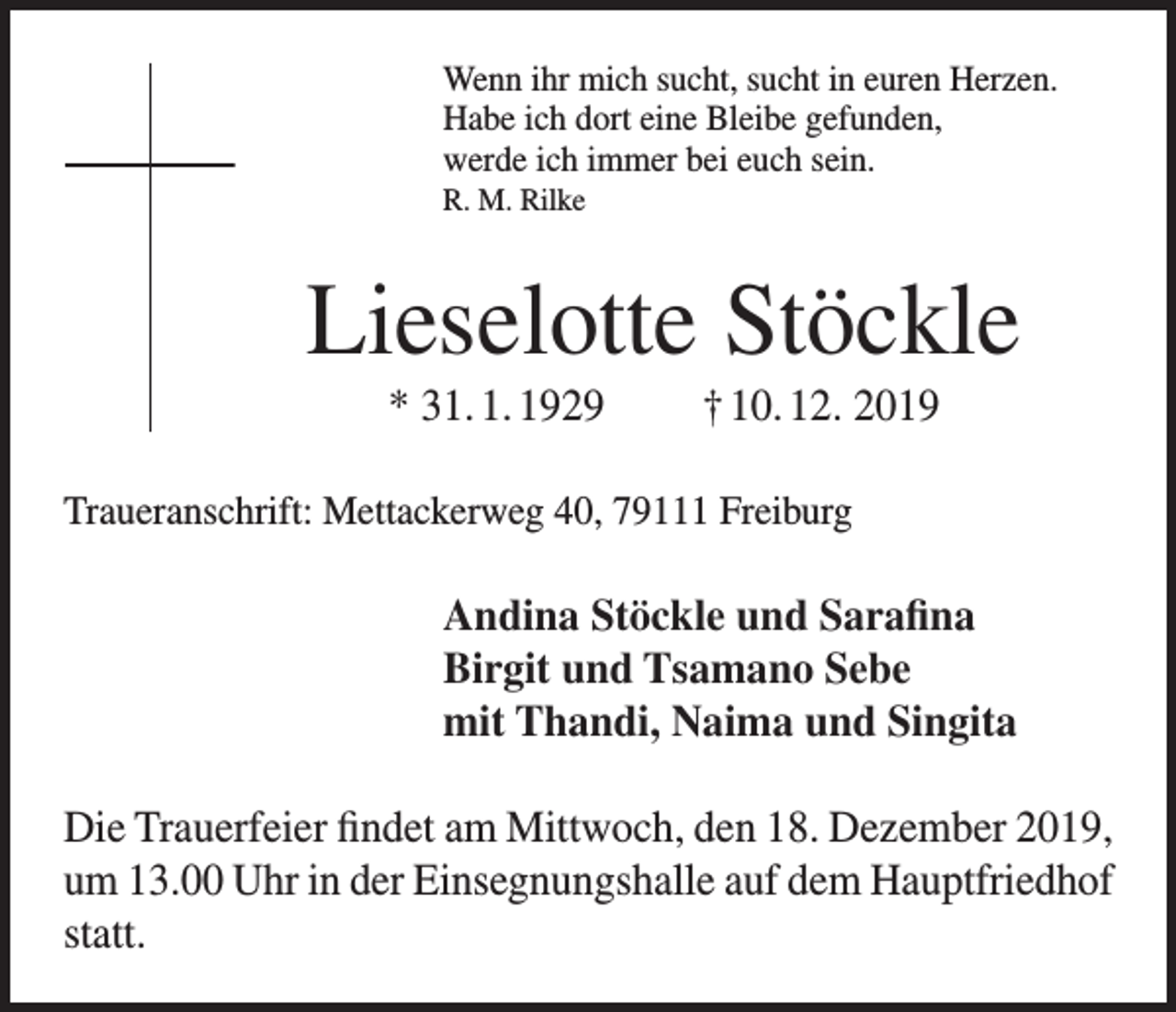 Wenn ihr mich sucht, sucht in euren Herzen.
Habe ich dort eine Bleibe gefunden,
werde ich immer bei euch sein.
R. M. Rilke

Lieselotte Stöckle

* 31. 1. 1929 † 10. 12. 2019

Traueranschrift: Mettackerweg 40, 79111 Freiburg

Andina Stöckle und Sarafina
Birgit und Tsamano Sebe
mit Thandi, Naima und Singita

Die Trauerfeier findet am Mittwoch, den 18. Dezember 2019, um 13.00 Uhr in der Einsegnungshalle auf dem Hauptfriedhof statt.